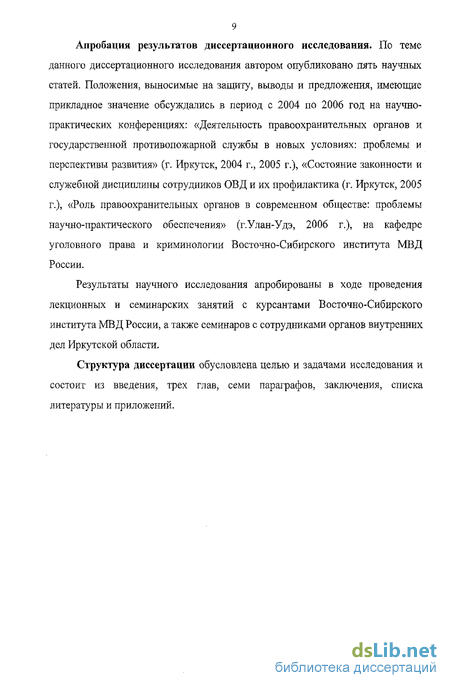 9

Апробация результатов диссертационного исследования. По теме данного диссертационного исследования автором опубликовано пять научных статей. Положения, выносимые на защиту, выводы и предложения, имеющие прикладное значение обсуждались в период с 2004 по 2006 год на научно-практических конференциях: «Деятельность правоохранительных органов и государственной противопожарной службы в новых условиях: проблемы и перспективы развития» (г. Иркутск, 2004 г., 2005 г.), «Состояние законности и служебной дисциплины сотрудников ОВД и их профилактика (г. Иркутск, 2005 г.), «Роль правоохранительных органов в современном обществе: проблемы научно-практического обеспечения» (г.Улан-Удэ, 2006 г.), на кафедре уголовного права и криминологии Восточно-Сибирского института МВД России.

Результаты научного исследования апробированы в ходе проведения лекционных и семинарских занятий с курсантами Восточно-Сибирского института МВД России, а также семинаров с сотрудниками органов внутренних дел Иркутской области.

Структура диссертации обусловлена целью и задачами исследования и состоит из введения, трех глав, семи параграфов, заключения, списка литературы и приложений.

dsLib.net
библиотека диссертаций